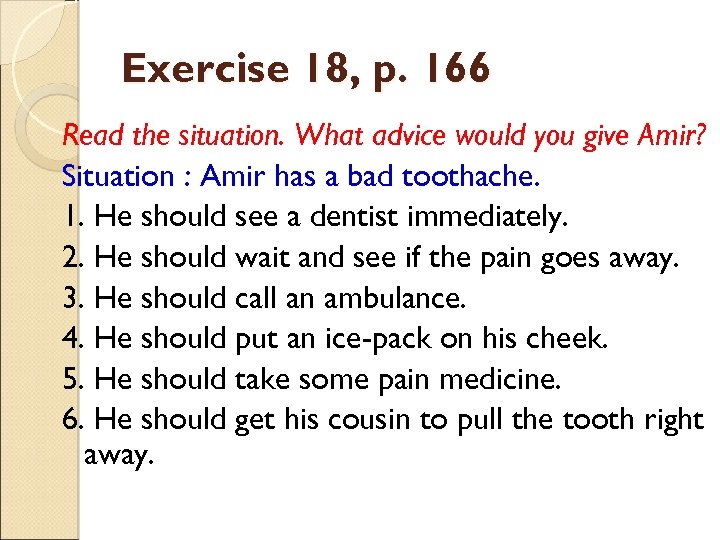 Exercise 18, p. 166

Read the situation. What advice would you give Amir?

Situation : Amir has a bad toothache.

1. He should see a dentist immediately.
2. He should wait and see if the pain goes away.
3. He should call an ambulance.
4. He should put an ice-pack on his cheek.
5. He should take some pain medicine.
6. He should get his cousin to pull the tooth right away.